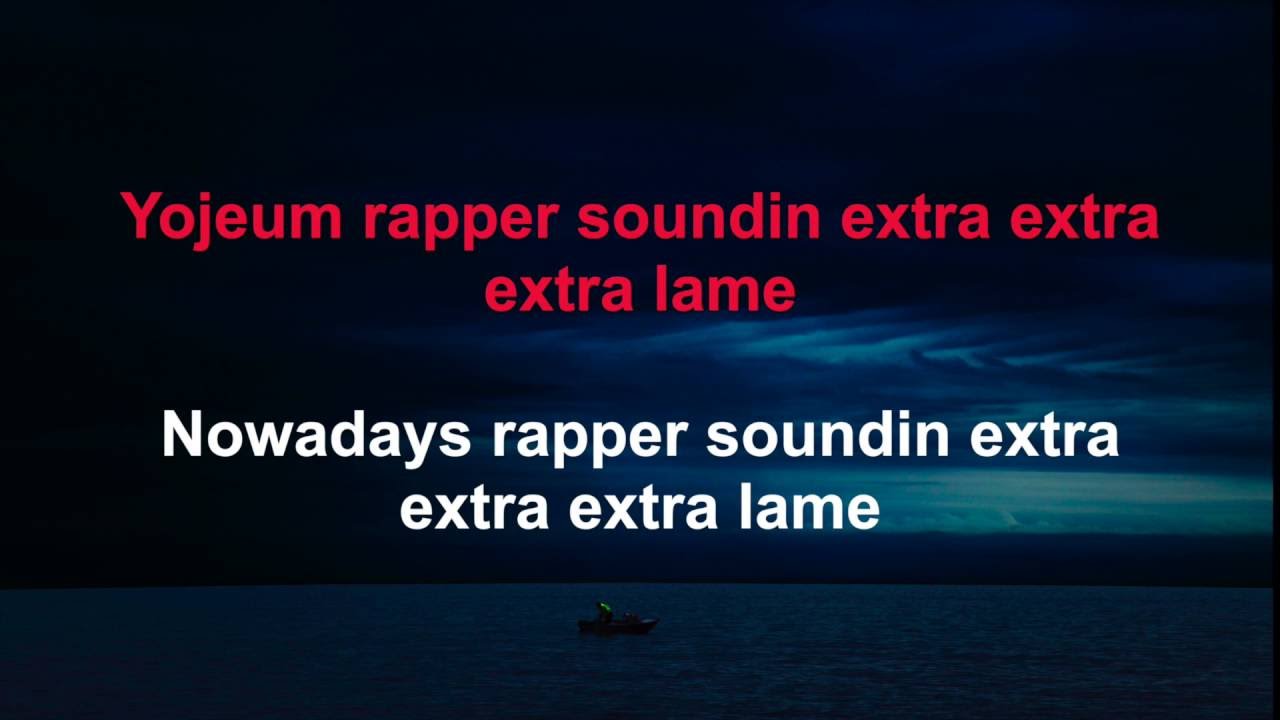 Yojeum rapper soundin extra extra extra lame

Nowadays rapper soundin extra extra extra lame